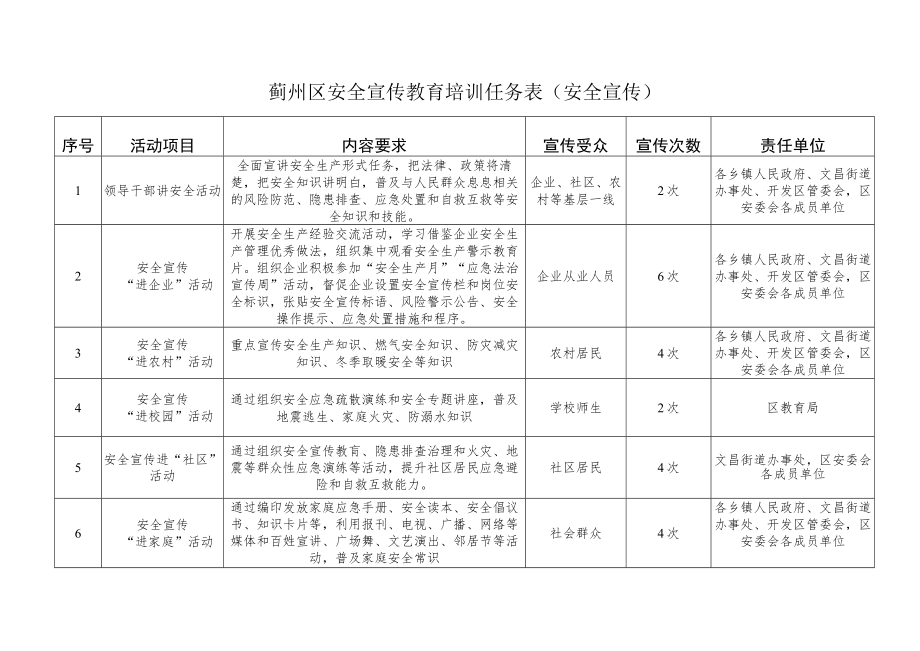 蓟州区安全宣传教育培训任务表（安全宣传）

| 序号 | 活动项目 | 内容要求 | 宣传受众 | 宣传次数 | 责任单位 |
|---|---|---|---|---|---|
| 1 | 领导干部讲安全活动 | 全面宣讲安全生产形式任务，把法律、政策将清楚，把安全知识讲明白，普及与人民群众息息相关的风险防范、隐患排查、应急处置和自救互救等安全知识和技能。 | 企业、社区、农村等基层一线 | 2次 | 各乡镇人民政府、文昌街道办事处、开发区管委会，区安委会各成员单位 |
| 2 | 安全宣传“进企业”活动 | 开展安全生产经验交流活动，学习借鉴企业安全生产管理优秀做法，组织集中观看安全生产警示教育片。组织企业积极参加“安全生产月”“应急法治宣传周”活动，督促企业设置安全宣传栏和岗位安全标识，张贴安全宣传标语、风险警示公告、安全操作提示、应急处置措施和程序。 | 企业从业人员 | 6次 | 各乡镇人民政府、文昌街道办事处、开发区管委会，区安委会各成员单位 |
| 3 | 安全宣传“进农村”活动 | 重点宣传安全生产知识、燃气安全知识、防灾减灾知识、冬季取暖安全等知识 | 农村居民 | 4次 | 各乡镇人民政府、文昌街道办事处、开发区管委会，区安委会各成员单位 |
| 4 | 安全宣传“进校园”活动 | 通过组织安全应急疏散演练和安全专题讲座，普及地震逃生、家庭火灾、防溺水知识 | 学校师生 | 2次 | 区教育局 |
| 5 | 安全宣传进“社区”活动 | 通过组织安全宣传教育、隐患排查治理和火灾、地震等群众性应急演练等活动，提升社区居民应急避险和自救互救能力。 | 社区居民 | 4次 | 文昌街道办事处，区安委会各成员单位 |
| 6 | 安全宣传“进家庭”活动 | 通过编印发放家庭应急手册、安全读本、安全倡议书、知识卡片等，利用报刊、电视、广播、网络等媒体和百姓宣讲、广场舞、文艺演出、邻居节等活动，普及家庭安全常识 | 社会群众 | 4次 | 各乡镇人民政府、文昌街道办事处、开发区管委会，区安委会各成员单位 |